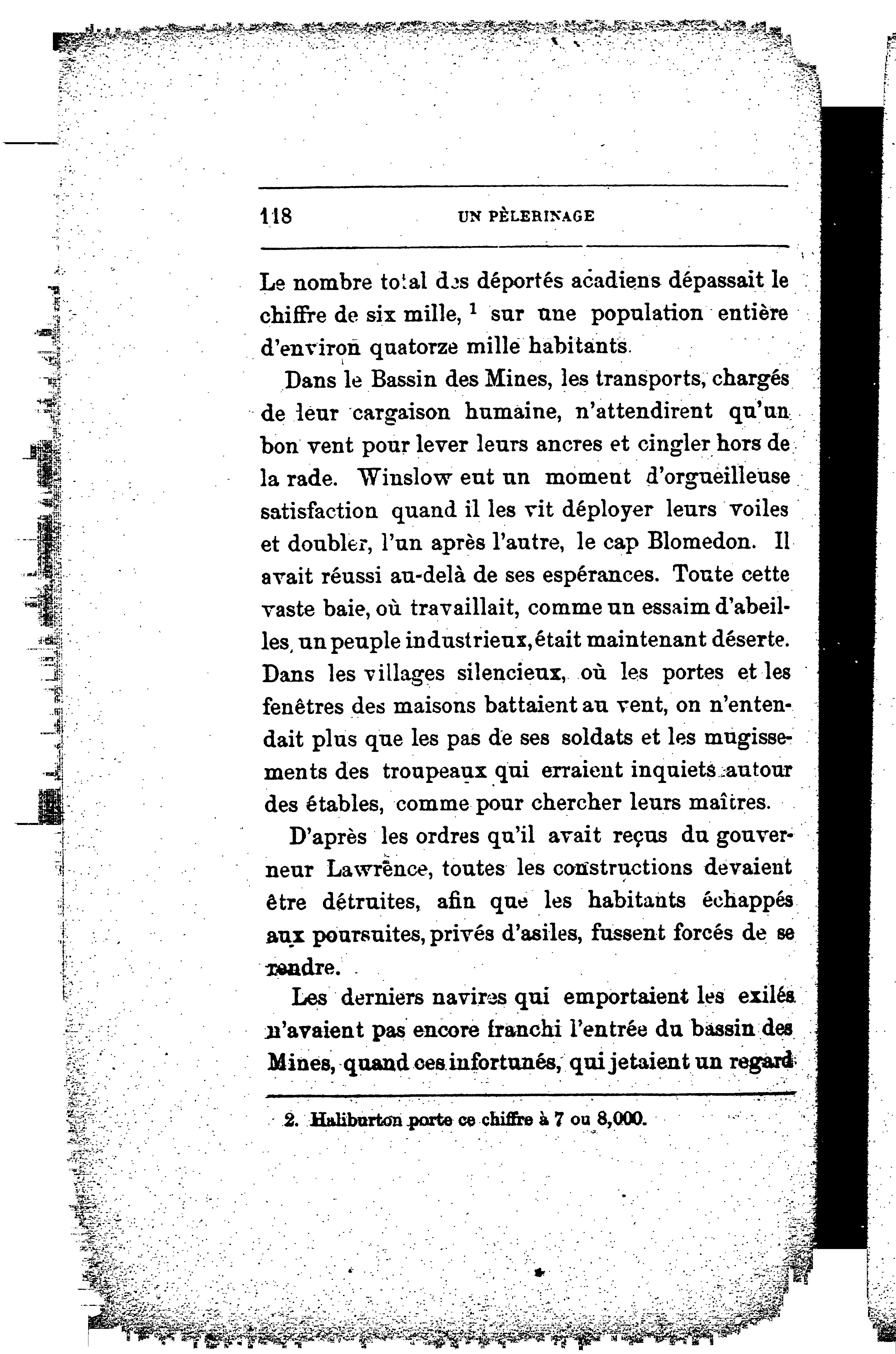 118 UN PÈLERINAGE

Le nombre total des déportés acadiens dépassait le chiffre de six mille, $^1$ sur une population entière d'environ quatorze mille habitants.

Dans le Bassin des Mines, les transports, chargés de leur cargaison humaine, n'attendirent qu'un bon vent pour lever leurs ancres et cingler hors de la rade. Winslow eut un moment d'orgueilleuse satisfaction quand il les vit déployer leurs voiles et doubler, l'un après l'autre, le cap Blomedon. Il avait réussi au-delà de ses espérances. Toute cette vaste baie, où travaillait, comme un essaim d'abeilles, un peuple industrieux, était maintenant déserte. Dans les villages silencieux, où les portes et les fenêtres des maisons battaient au vent, on n'entendait plus que les pas de ses soldats et les mugissements des troupeaux qui erraient inquiets autour des étables, comme pour chercher leurs maîtres.

D'après les ordres qu'il avait reçus du gouverneur Lawrence, toutes les constructions devaient être détruites, afin que les habitants échappés aux poursuites, privés d'asiles, fussent forcés de se rendre.

Les derniers navires qui emportaient les exilés n'avaient pas encore franchi l'entrée du bassin des Mines, quand ces infortunés, qui jetaient un regard

2. Haliburton porte ce chiffre à 7 ou 8,000.